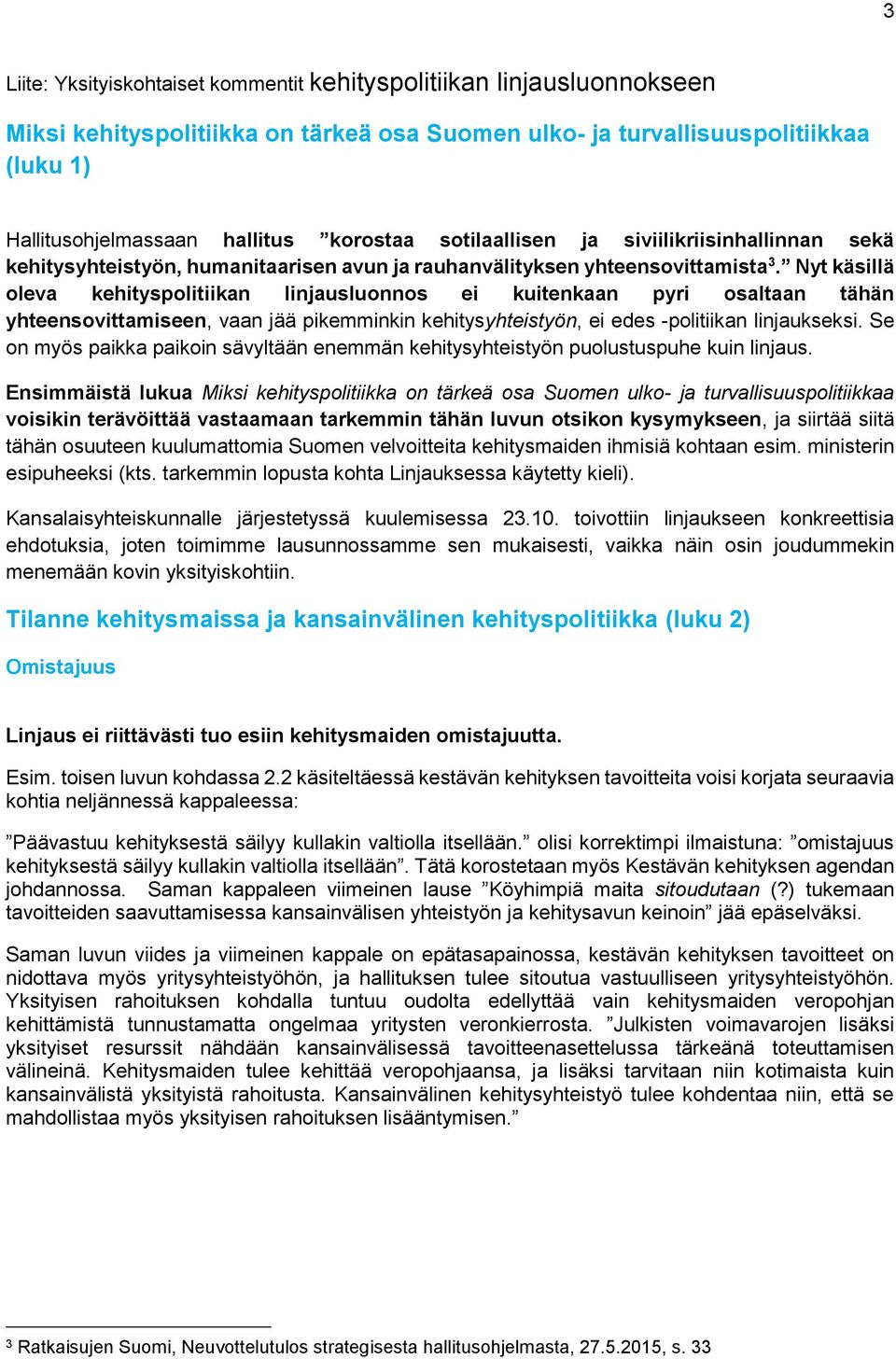 3

Liite: Yksityiskohtaiset kommentit kehityspolitiikan linjausluonnokseen

Miksi kehityspolitiikka on tärkeä osa Suomen ulko- ja turvallisuuspolitiikkaa (luku 1)

Hallitusohjelmassaan hallitus ”korostaa sotilaallisen ja siviilikriisinhallinnan sekä kehitysyhteistyön, humanitaarisen avun ja rauhanvälityksen yhteensovittamista$^3$.” Nyt käsillä oleva kehityspolitiikan linjausluonnos ei kuitenkaan pyri osaltaan tähän yhteensovittamiseen, vaan jää pikemminkin kehitysyhteistyön, ei edes -politiikan linjaukseksi. Se on myös paikka paikoin sävyltään enemmän kehitysyhteistyön puolustuspuhe kuin linjaus.

Ensimmäistä lukua Miksi kehityspolitiikka on tärkeä osa Suomen ulko- ja turvallisuuspolitiikkaa voisikin terävöittää vastaamaan tarkemmin tähän luvun otsikon kysymykseen, ja siirtää siitä tähän osuuteen kuulumattomia Suomen velvoitteita kehitysmaiden ihmisiä kohtaan esim. ministerin esipuheeksi (kts. tarkemmin lopusta kohta Linjauksessa käytetty kieli).

Kansalaisyhteiskunnalle järjestetyssä kuulemisessa 23.10. toivottiin linjaukseen konkreettisia ehdotuksia, joten toimimme lausunnossamme sen mukaisesti, vaikka näin osin joudummekin menemään kovin yksityiskohtiin.

Tilanne kehitysmaissa ja kansainvälinen kehityspolitiikka (luku 2)

Omistajuus

Linjaus ei riittävästi tuo esiin kehitysmaiden omistajuutta.

Esim. toisen luvun kohdassa 2.2 käsiteltäessä kestävän kehityksen tavoitteita voisi korjata seuraavia kohtia neljännessä kappaleessa:

”Päävastuu kehityksestä säilyy kullakin valtiolla itsellään.” olisi korrektimpi ilmaistuna: ”omistajuus kehityksestä säilyy kullakin valtiolla itsellään”. Tätä korostetaan myös Kestävän kehityksen agendan johdannossa. Saman kappaleen viimeinen lause ”Köyhimpiä maita sitoudutaan (?) tukemaan tavoitteiden saavuttamisessa kansainvälisen yhteistyön ja kehitysavun keinoin” jää epäselväksi.

Saman luvun viides ja viimeinen kappale on epätasapainossa, kestävän kehityksen tavoitteet on nidottava myös yritysyhteistyöhön, ja hallituksen tulee sitoutua vastuulliseen yritysyhteistyöhön. Yksityisen rahoituksen kohdalla tuntuu oudolta edellyttää vain kehitysmaiden veropohjan kehittämistä tunnustamatta ongelmaa yritysten veronkierrosta. ”Julkisten voimavarojen lisäksi yksityiset resurssit nähdään kansainvälisessä tavoitteenasettelussa tärkeänä toteuttamisen välineinä. Kehitysmaiden tulee kehittää veropohjaansa, ja lisäksi tarvitaan niin kotimaista kuin kansainvälistä yksityistä rahoitusta. Kansainvälinen kehitysyhteistyö tulee kohdentaa niin, että se mahdollistaa myös yksityisen rahoituksen lisääntymisen.”

$^3$ Ratkaisujen Suomi, Neuvottelutulos strategisesta hallitusohjelmasta, 27.5.2015, s. 33